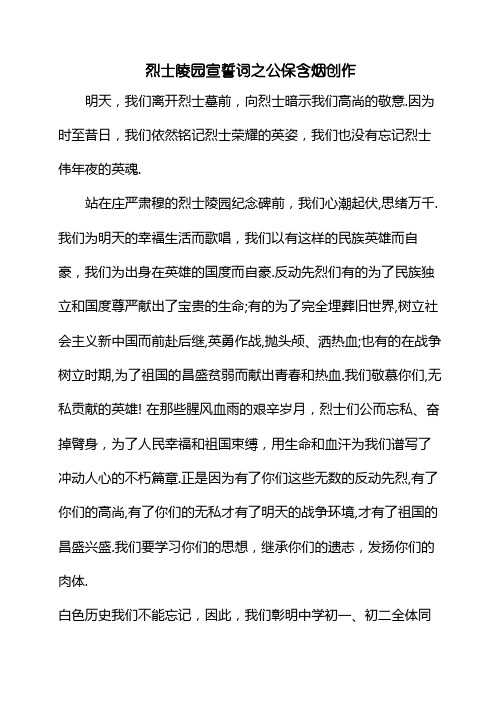 烈士陵园宣誓词之公保含烟创作

明天，我们离开烈士墓前，向烈士暗示我们高尚的敬意.因为时至昔日，我们依然铭记烈士荣耀的英姿，我们也没有忘记烈士伟年夜的英魂.

站在庄严肃穆的烈士陵园纪念碑前，我们心潮起伏,思绪万千.我们为明天的幸福生活而歌唱，我们以有这样的民族英雄而自豪，我们为出身在英雄的国度而自豪.反动先烈们有的为了民族独立和国度尊严献出了宝贵的生命;有的为了完全埋葬旧世界,树立社会主义新中国而前赴后继,英勇作战,抛头颅、洒热血;也有的在战争树立时期,为了祖国的昌盛贫弱而献出青春和热血.我们敬慕你们,无私贡献的英雄! 在那些腥风血雨的艰辛岁月，烈士们公而忘私、奋掉臂身，为了人民幸福和祖国束缚，用生命和血汗为我们谱写了冲动人心的不朽篇章.正是因为有了你们这些无数的反动先烈,有了你们的高尚,有了你们的无私才有了明天的战争环境,才有了祖国的昌盛兴盛.我们要学习你们的思想，继承你们的遗志，发扬你们的肉体.

白色历史我们不能忘记，因此，我们彰明中学初一、初二全体同